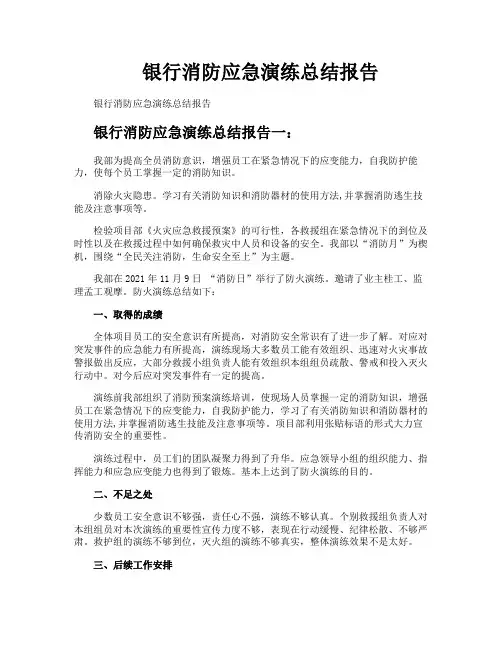 银行消防应急演练总结报告

银行消防应急演练总结报告

银行消防应急演练总结报告一：

我部为提高全员消防意识，增强员工在紧急情况下的应变能力，自我防护能力，使每个员工掌握一定的消防知识。

消除火灾隐患。学习有关消防知识和消防器材的使用方法，并掌握消防逃生技能及注意事项等。

检验项目部《火灾应急救援预案》的可行性，各救援组在紧急情况下的到位及时性以及在救援过程中如何确保救灾中人员和设备的安全。我部以“消防月”为契机，围绕“全民关注消防，生命安全至上”为主题。

我部在 2021 年 11 月 9 日 “消防日”举行了防火演练。邀请了业主桂工、监理孟工观摩。防火演练总结如下：

一、取得的成绩

全体项目员工的安全意识有所提高，对消防安全常识有了进一步了解。对应对突发事件的应急能力有所提高，演练现场大多数员工能有效组织、迅速对火灾事故警报做出反应，大部分救援小组负责人能有效组织本组组员疏散、警戒和投入灭火行动中。对今后应对突发事件有一定的提高。

演练前我部组织了消防预案演练培训，使现场人员掌握一定的消防知识，增强员工在紧急情况下的应变能力，自我防护能力，学习了有关消防知识和消防器材的使用方法，并掌握消防逃生技能及注意事项等。项目部利用张贴标语的形式大力宣传消防安全的重要性。

演练过程中，员工们的团队凝聚力得到了升华。应急领导小组的组织能力、指挥能力和应急应变能力也得到了锻炼。基本上达到了防火演练的目的。

二、不足之处

少数员工安全意识不够强，责任心不强，演练不够认真。个别救援组负责人对本组组员对本次演练的重要性宣传力度不够，表现在行动缓慢、纪律松散、不够严肃。救护组的演练不够到位，灭火组的演练不够真实，整体演练效果不是太好。

三、后续工作安排